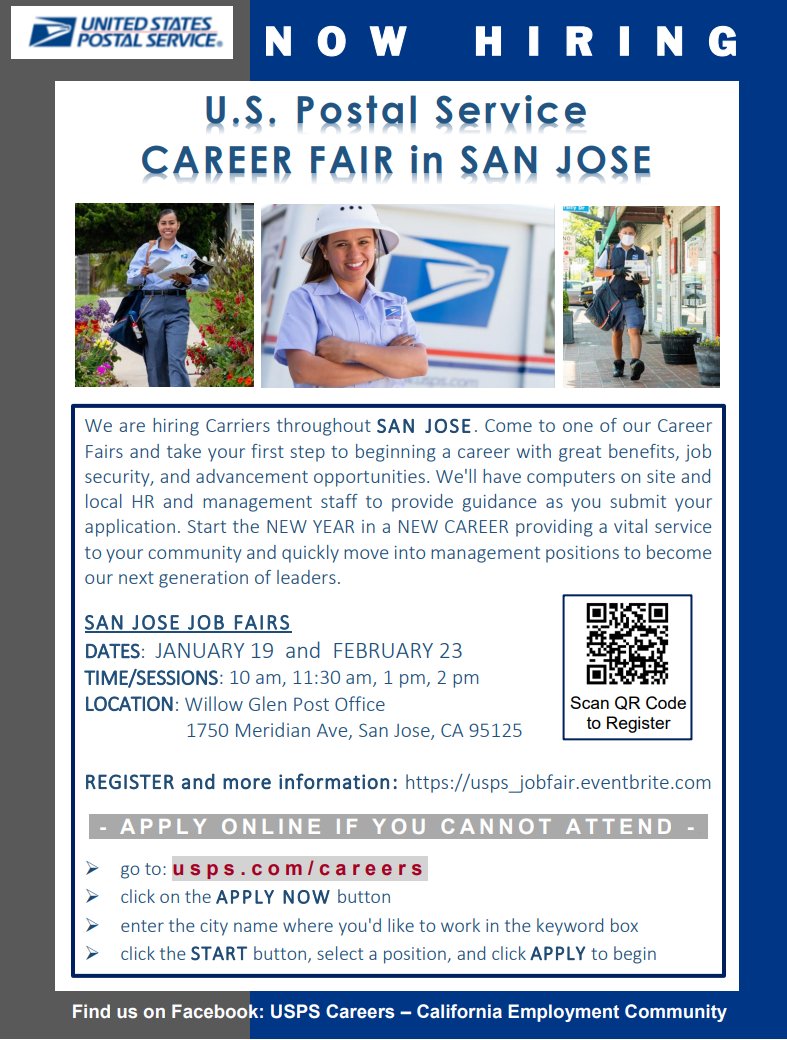 UNITED STATES POSTAL SERVICE®

NOW HIRING

U.S. Postal Service
CAREER FAIR in SAN JOSE

We are hiring Carriers throughout SAN JOSE. Come to one of our Career Fairs and take your first step to beginning a career with great benefits, job security, and advancement opportunities. We'll have computers on site and local HR and management staff to provide guidance as you submit your application. Start the NEW YEAR in a NEW CAREER providing a vital service to your community and quickly move into management positions to become our next generation of leaders.

SAN JOSE JOB FAIRS
DATES: JANUARY 19 and FEBRUARY 23
TIME/SESSIONS: 10 am, 11:30 am, 1 pm, 2 pm
LOCATION: Willow Glen Post Office
1750 Meridian Ave, San Jose, CA 95125

Scan QR Code to Register

REGISTER and more information: https://usps_jobfair.eventbrite.com

- APPLY ONLINE IF YOU CANNOT ATTEND -

➢ go to: usps.com/careers
➢ click on the APPLY NOW button
➢ enter the city name where you'd like to work in the keyword box
➢ click the START button, select a position, and click APPLY to begin

Find us on Facebook: USPS Careers – California Employment Community